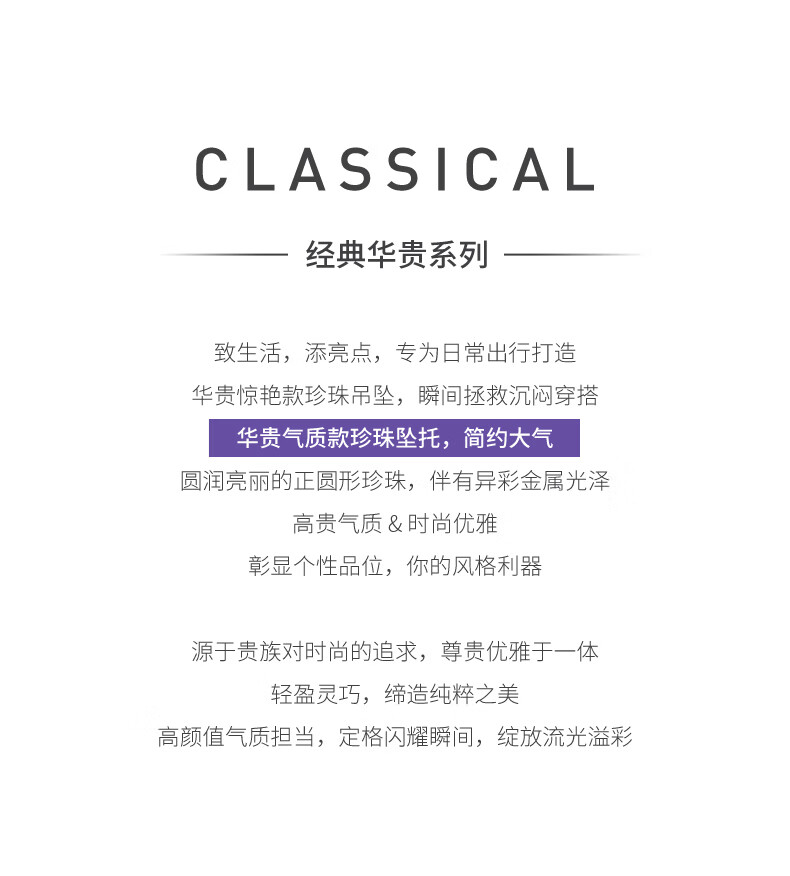 CLASSICAL

经典华贵系列

致生活，添亮点，专为日常出行打造
华贵惊艳款珍珠吊坠，瞬间拯救沉闷穿搭
华贵气质款珍珠坠托，简约大气
圆润亮丽的正圆形珍珠，伴有异彩金属光泽
高贵气质 & 时尚优雅
彰显个性品位，你的风格利器

源于贵族对时尚的追求，尊贵优雅于一体
轻盈灵巧，缔造纯粹之美
高颜值气质担当，定格闪耀瞬间，绽放流光溢彩